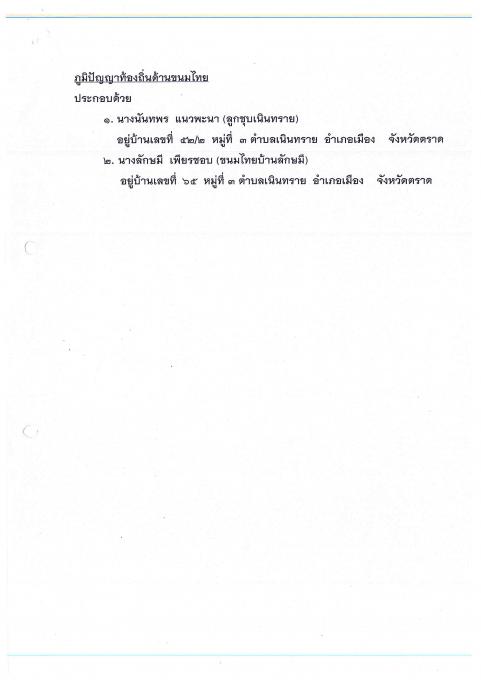 ภูมิปัญญาท้องถิ่นด้านขนมไทย

ประกอบด้วย

๑. นางนันทพร แนวพะนา (ลูกชุบเนินทราย)

อยู่บ้านเลขที่ ๕๒/๒ หมู่ที่ ๓ ตำบลเนินทราย อำเภอเมือง จังหวัดตราด

๒. นางลักษมี เพียรชอบ (ขนมไทยบ้านลักษมี)

อยู่บ้านเลขที่ ๖๕ หมู่ที่ ๓ ตำบลเนินทราย อำเภอเมือง จังหวัดตราด